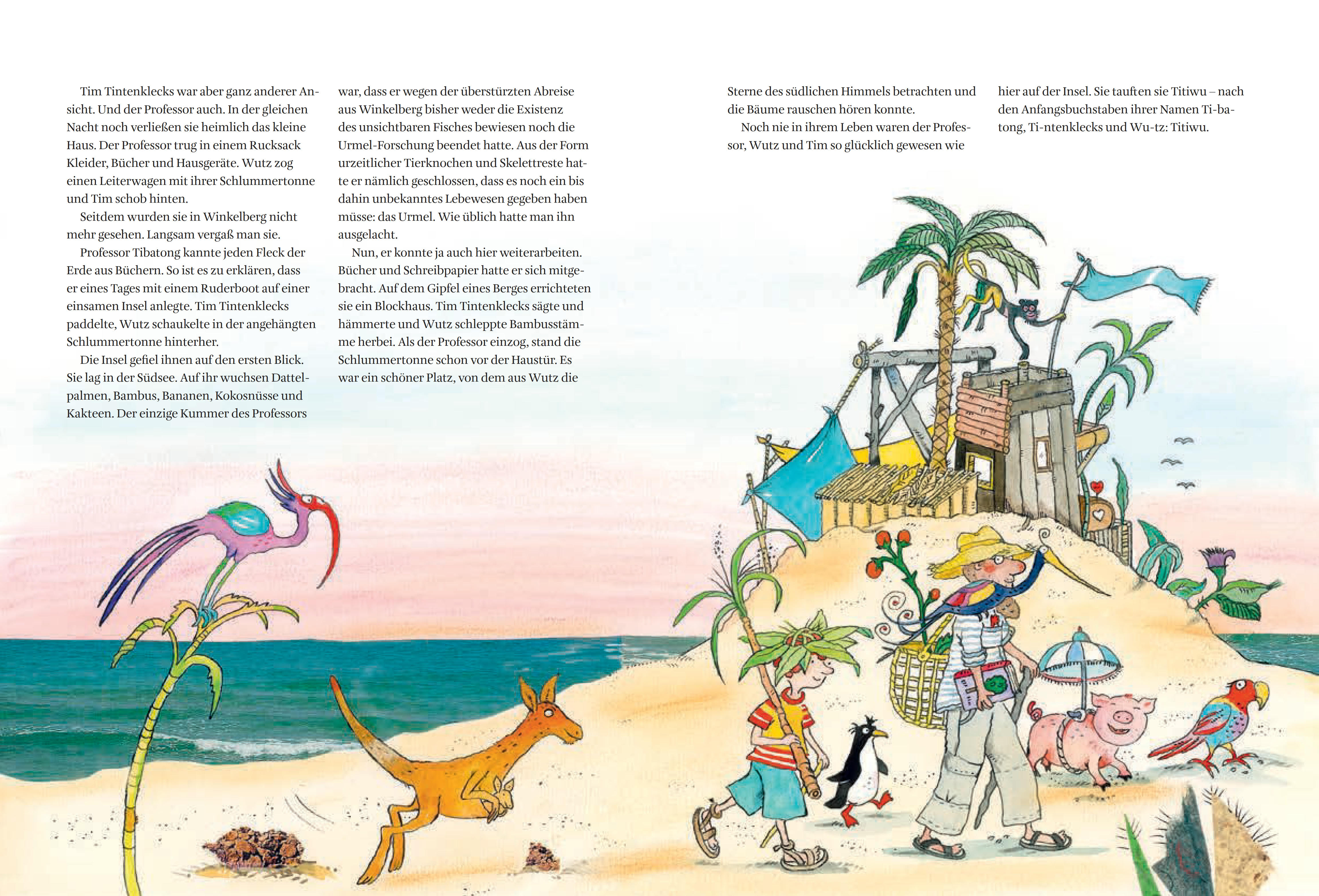 Tim Tintenklecks war aber ganz anderer Ansicht. Und der Professor auch. In der gleichen Nacht noch verließen sie heimlich das kleine Haus. Der Professor trug in einem Rucksack Kleider, Bücher und Hausgeräte. Wutz zog einen Leiterwagen mit ihrer Schlummertonne und Tim schob hinten.

Seitdem wurden sie in Winkelberg nicht mehr gesehen. Langsam vergaß man sie.

Professor Tibatong kannte jeden Fleck der Erde aus Büchern. So ist es zu erklären, dass er eines Tages mit einem Ruderboot auf einer einsamen Insel anlegte. Tim Tintenklecks paddelte, Wutz schaukelte in der angehängten Schlummertonne hinterher.

Die Insel gefiel ihnen auf den ersten Blick. Sie lag in der Südsee. Auf ihr wuchsen Dattelpalmen, Bambus, Bananen, Kokosnüsse und Kakteen. Der einzige Kummer des Professors war, dass er wegen der überstürzten Abreise aus Winkelberg bisher weder die Existenz des unsichtbaren Fisches bewiesen noch die Urmel-Forschung beendet hatte. Aus der Form urzeitlicher Tierknochen und Skelettreste hatte er nämlich geschlossen, dass es noch ein bis dahin unbekanntes Lebewesen gegeben haben müsse: das Urmel. Wie üblich hatte man ihn ausgelacht.

Nun, er konnte ja auch hier weiterarbeiten. Bücher und Schreibpapier hatte er sich mitgebracht. Auf dem Gipfel eines Berges errichteten sie ein Blockhaus. Tim Tintenklecks sägte und hämmerte und Wutz schleppte Bambusstämme herbei. Als der Professor einzog, stand die Schlummertonne schon vor der Haustür. Es war ein schöner Platz, von dem aus Wutz die Sterne des südlichen Himmels betrachten und die Bäume rauschen hören konnte.

Noch nie in ihrem Leben waren der Professor, Wutz und Tim so glücklich gewesen wie hier auf der Insel. Sie tauften sie Titiwu – nach den Anfangsbuchstaben ihrer Namen Ti-batong, Ti-ntenklecks und Wu-tz: Titiwu.